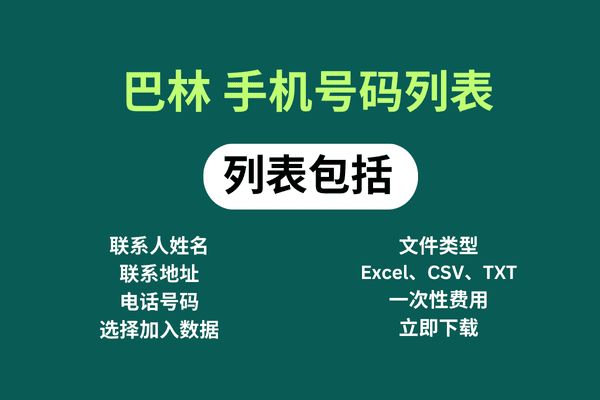 巴林 手机号码列表

列表包括

联系人姓名
联系地址
电话号码
选择加入数据

文件类型
Excel、CSV、TXT
一次性费用
立即下载